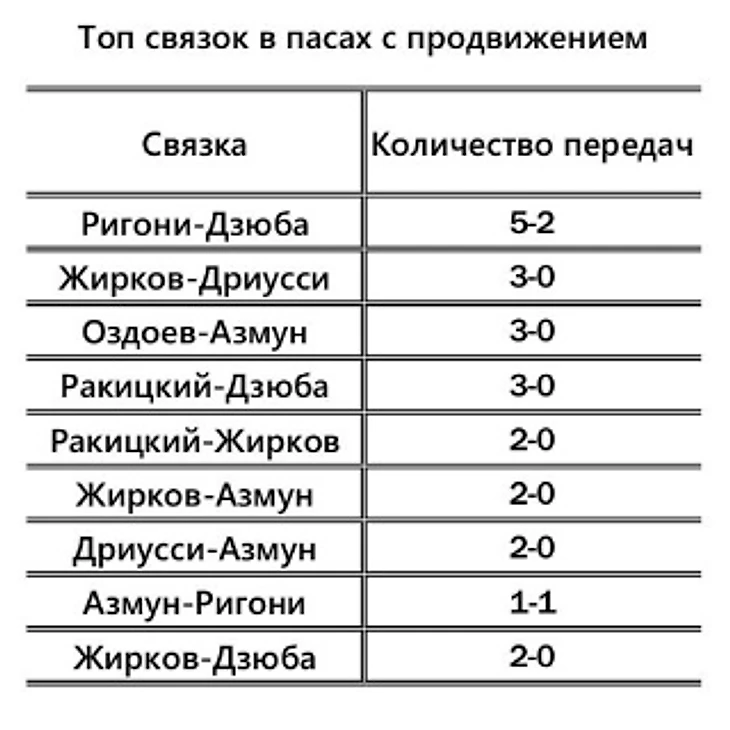 Топ связок в пасах с продвижением

| Связка | Количество передач |
|---|---|
| Ригони-Дзюба | 5-2 |
| Жирков-Дриусси | 3-0 |
| Оздоев-Азмун | 3-0 |
| Ракицкий-Дзюба | 3-0 |
| Ракицкий-Жирков | 2-0 |
| Жирков-Азмун | 2-0 |
| Дриусси-Азмун | 2-0 |
| Азмун-Ригони | 1-1 |
| Жирков-Дзюба | 2-0 |